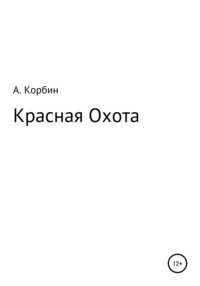 А. Корбин

Красная Охота

12+